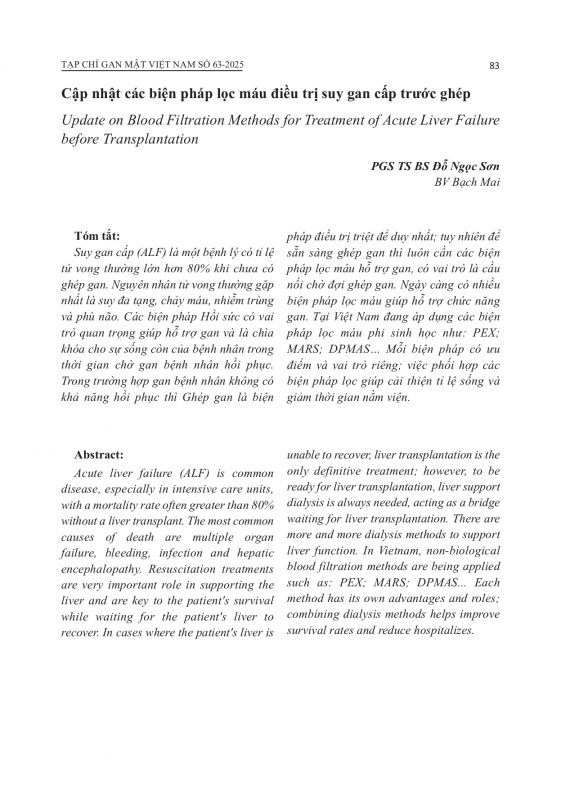 TẠP CHÍ GAN MẬT VIỆT NAM SỐ 63-2025

83

Cập nhật các biện pháp lọc máu điều trị suy gan cấp trước ghép

Update on Blood Filtration Methods for Treatment of Acute Liver Failure before Transplantation

PGS TS BS Đỗ Ngọc Sơn
BV Bạch Mai

Tóm tắt:

Suy gan cấp (ALF) là một bệnh lý có tỉ lệ tử vong thường lớn hơn 80% khi chưa có ghép gan. Nguyên nhân tử vong thường gặp nhất là suy đa tạng, chảy máu, nhiễm trùng và phù não. Các biện pháp Hồi sức có vai trò quan trọng giúp hỗ trợ gan và là chìa khóa cho sự sống còn của bệnh nhân trong thời gian chờ gan bệnh nhân hồi phục. Trong trường hợp gan bệnh nhân không có khả năng hồi phục thì Ghép gan là biện pháp điều trị triệt để duy nhất; tuy nhiên để sẵn sàng ghép gan thì luôn cần các biện pháp lọc máu hỗ trợ gan, có vai trò là cầu nối chờ đợi ghép gan. Ngày càng có nhiều biện pháp lọc máu giúp hỗ trợ chức năng gan. Tại Việt Nam đang áp dụng các biện pháp lọc máu phi sinh học như: PEX; MARS; DPMAS... Mỗi biện pháp có ưu điểm và vai trò riêng; việc phối hợp các biện pháp lọc giúp cải thiện tỉ lệ sống và giảm thời gian nằm viện.

Abstract:

Acute liver failure (ALF) is common disease, especially in intensive care units, with a mortality rate often greater than 80% without a liver transplant. The most common causes of death are multiple organ failure, bleeding, infection and hepatic encephalopathy. Resuscitation treatments are very important role in supporting the liver and are key to the patient's survival while waiting for the patient's liver to recover. In cases where the patient's liver is unable to recover, liver transplantation is the only definitive treatment; however, to be ready for liver transplantation, liver support dialysis is always needed, acting as a bridge waiting for liver transplantation. There are more and more dialysis methods to support liver function. In Vietnam, non-biological blood filtration methods are being applied such as: PEX; MARS; DPMAS... Each method has its own advantages and roles; combining dialysis methods helps improve survival rates and reduce hospitalizes.